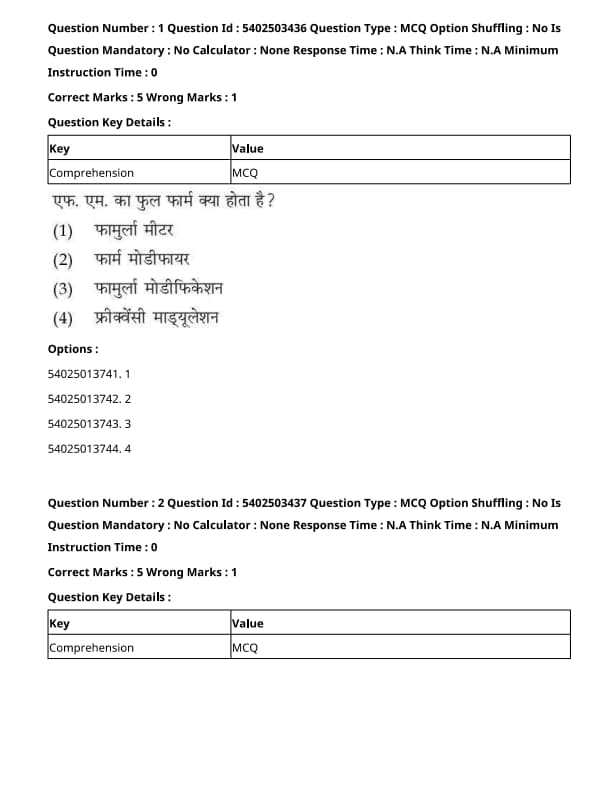 Question Number : 1 Question Id : 5402503436 Question Type : MCQ Option Shuffling : No Is Question Mandatory : No Calculator : None Response Time : N.A Think Time : N.A Minimum Instruction Time : 0

Correct Marks : 5 Wrong Marks : 1

Question Key Details :

| Key | Value |
|---|---|
| Comprehension | MCQ |

एफ. एम. का फुल फार्म क्या होता है ?

(1) फामुर्ला मीटर

(2) फार्म मोडीफायर

(3) फामुर्ला मोडीफिकेशन

(4) फ्रीक्वेंसी माड्यूलेशन

Options :

54025013741. 1

54025013742. 2

54025013743. 3

54025013744. 4

Question Number : 2 Question Id : 5402503437 Question Type : MCQ Option Shuffling : No Is Question Mandatory : No Calculator : None Response Time : N.A Think Time : N.A Minimum Instruction Time : 0

Correct Marks : 5 Wrong Marks : 1

Question Key Details :

| Key | Value |
|---|---|
| Comprehension | MCQ |